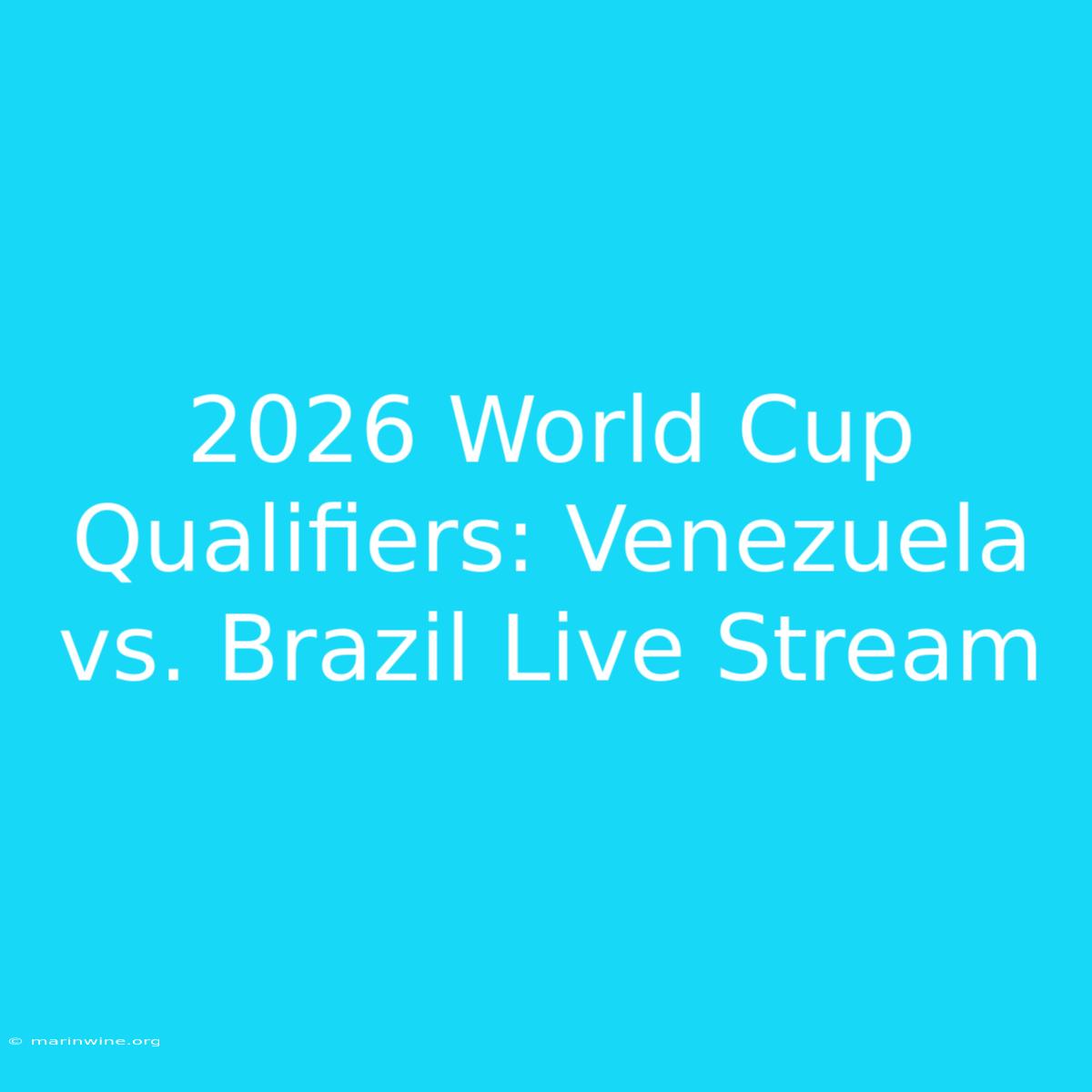 2026 World Cup Qualifiers: Venezuela vs. Brazil Live Stream

© marinwine.org